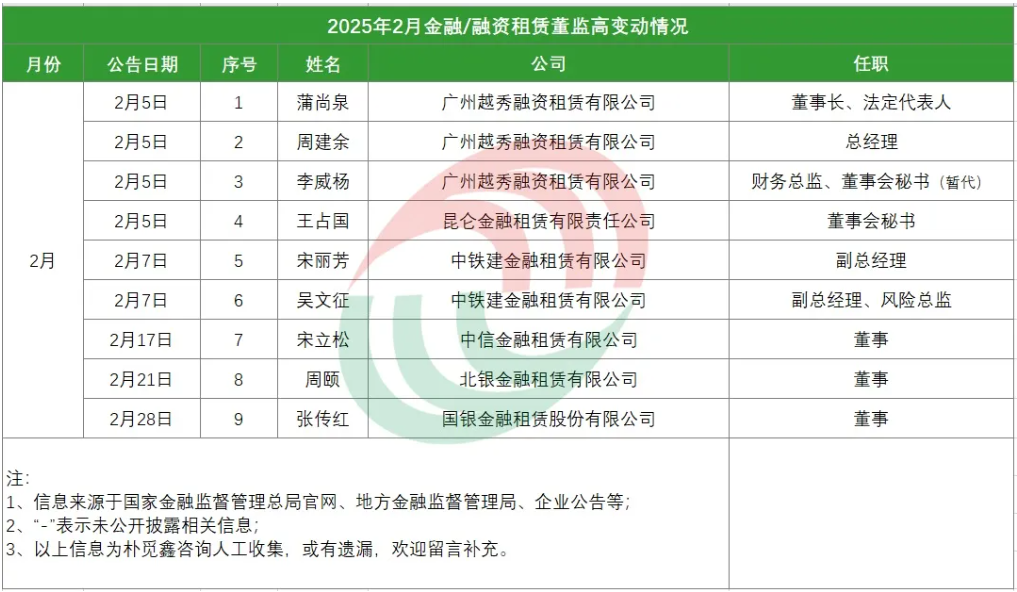 2025年2月金融/融资租赁董监高变动情况

| 月份 | 公告日期 | 序号 | 姓名 | 公司 | 任职 |
|---|---|---|---|---|---|
| 2月 | 2月5日 | 1 | 蒲尚泉 | 广州越秀融资租赁有限公司 | 董事长、法定代表人 |
| | 2月5日 | 2 | 周建余 | 广州越秀融资租赁有限公司 | 总经理 |
| | 2月5日 | 3 | 李威杨 | 广州越秀融资租赁有限公司 | 财务总监、董事会秘书（暂代） |
| | 2月5日 | 4 | 王占国 | 昆仑金融租赁有限责任公司 | 董事会秘书 |
| | 2月7日 | 5 | 宋丽芳 | 中铁建金融租赁有限公司 | 副总经理 |
| | 2月7日 | 6 | 吴文征 | 中铁建金融租赁有限公司 | 副总经理、风险总监 |
| | 2月17日 | 7 | 宋立松 | 中信金融租赁有限公司 | 董事 |
| | 2月21日 | 8 | 周颐 | 北银金融租赁有限公司 | 董事 |
| | 2月28日 | 9 | 张传红 | 国银金融租赁股份有限公司 | 董事 |

注：
1、信息来源于国家金融监督管理总局官网、地方金融监督管理局、企业公告等；
2、“-”表示未公开披露相关信息；
3、以上信息为朴觅鑫咨询人工收集，或有遗漏，欢迎留言补充。